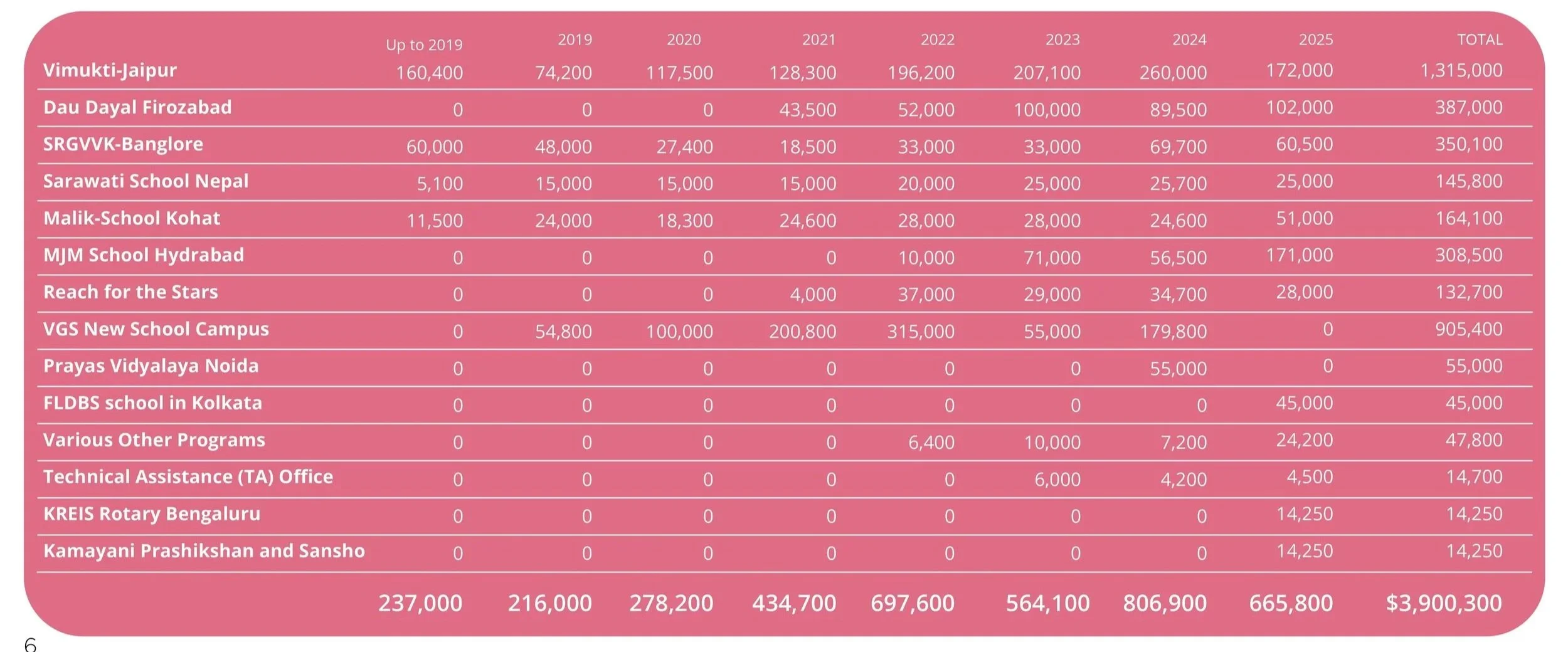 |  | Up to 2019 | 2019 | 2020 | 2021 | 2022 | 2023 | 2024 | 2025 | TOTAL |
|---|---|---|---|---|---|---|---|---|---|
| Vimukti-Jaipur | 160,400 | 74,200 | 117,500 | 128,300 | 196,200 | 207,100 | 260,000 | 172,000 | 1,315,000 |
| Dau Dayal Firozabad | 0 | 0 | 0 | 43,500 | 52,000 | 100,000 | 89,500 | 102,000 | 387,000 |
| SRGVVK-Banglore | 60,000 | 48,000 | 27,400 | 18,500 | 33,000 | 33,000 | 69,700 | 60,500 | 350,100 |
| Sarawati School Nepal | 5,100 | 15,000 | 15,000 | 15,000 | 20,000 | 25,000 | 25,700 | 25,000 | 145,800 |
| Malik-School Kohat | 11,500 | 24,000 | 18,300 | 24,600 | 28,000 | 28,000 | 24,600 | 51,000 | 164,100 |
| MJM School Hydrabad | 0 | 0 | 0 | 0 | 10,000 | 71,000 | 56,500 | 171,000 | 308,500 |
| Reach for the Stars | 0 | 0 | 0 | 4,000 | 37,000 | 29,000 | 34,700 | 28,000 | 132,700 |
| VGS New School Campus | 0 | 54,800 | 100,000 | 200,800 | 315,000 | 55,000 | 179,800 | 0 | 905,400 |
| Prayas Vidyalaya Noida | 0 | 0 | 0 | 0 | 0 | 0 | 55,000 | 0 | 55,000 |
| FLDBS school in Kolkata | 0 | 0 | 0 | 0 | 0 | 0 | 0 | 45,000 | 45,000 |
| Various Other Programs | 0 | 0 | 0 | 0 | 6,400 | 10,000 | 7,200 | 24,200 | 47,800 |
| Technical Assistance (TA) Office | 0 | 0 | 0 | 0 | 0 | 6,000 | 4,200 | 4,500 | 14,700 |
| KREIS Rotary Bengaluru | 0 | 0 | 0 | 0 | 0 | 0 | 0 | 14,250 | 14,250 |
| Kamayani Prashikshan and Sansho | 0 | 0 | 0 | 0 | 0 | 0 | 0 | 14,250 | 14,250 |
|  | 237,000 | 216,000 | 278,200 | 434,700 | 697,600 | 564,100 | 806,900 | 665,800 | $3,900,300 |

6